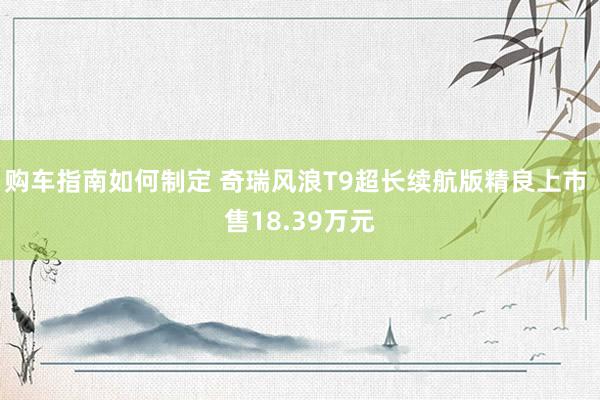 购车指南如何制定 奇瑞风浪T9超长续航版精良上市 售18.39万元